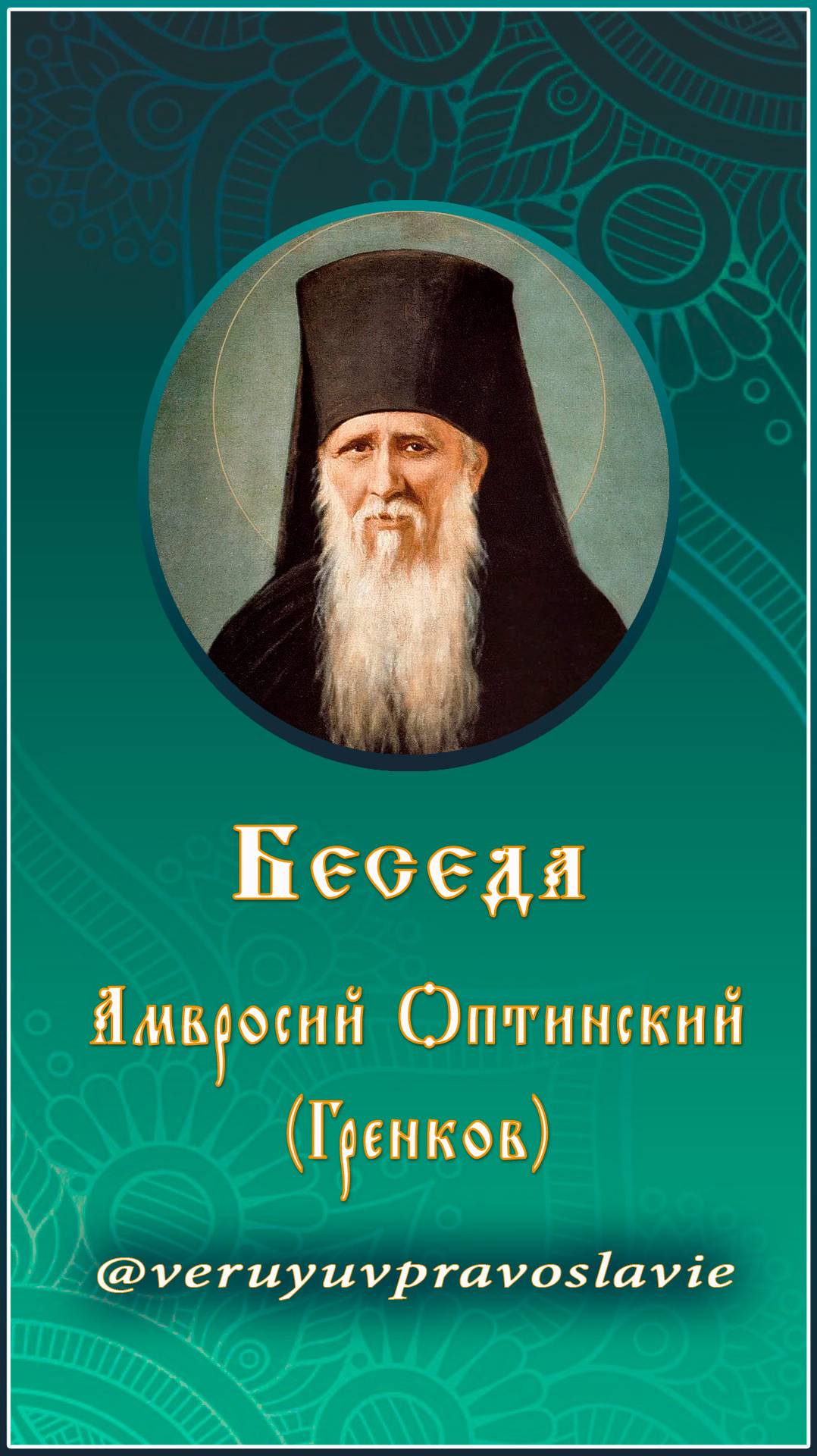 Беседа

Амвросий Оптинский (Гренков)

@veruyuvpravoslavie